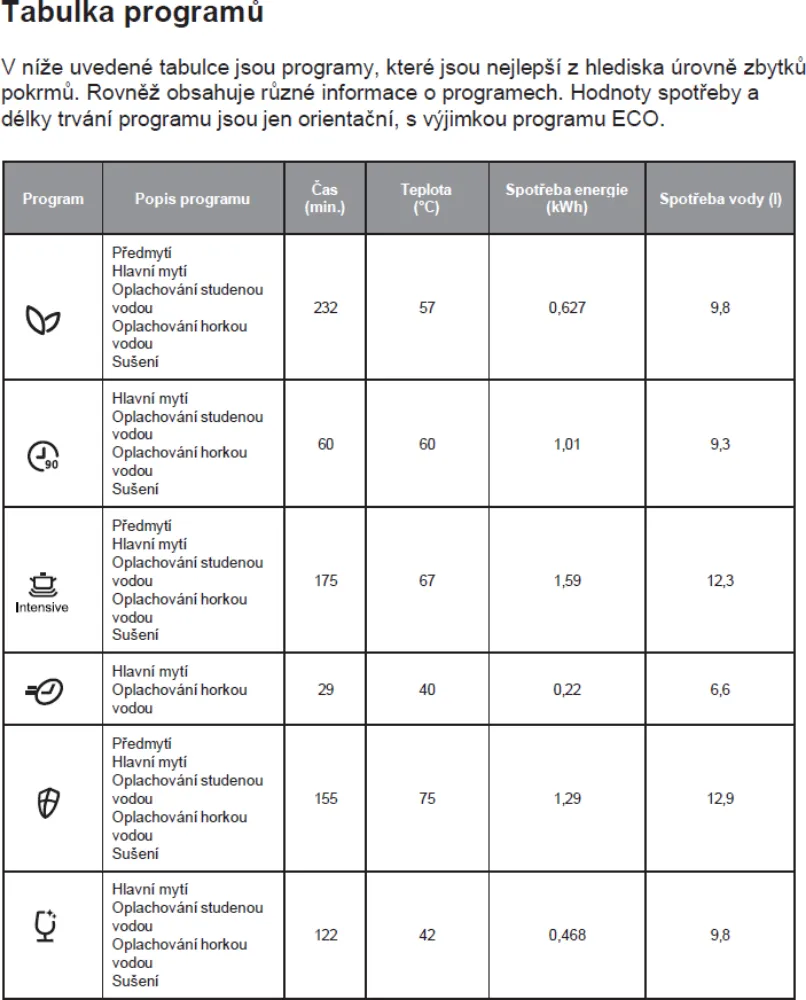 Tabulka programů

V níže uvedené tabulce jsou programy, které jsou nejlepší z hlediska úrovně zbytků pokrmů. Rovněž obsahuje různé informace o programech. Hodnoty spotřeby a délky trvání programu jsou jen orientační, s výjimkou programu ECO.

| Program | Popis programu | Čas (min.) | Teplota (°C) | Spotřeba energie (kWh) | Spotřeba vody (l) |
|---|---|---|---|---|---|
| | Předmytí Hlavní mytí Oplachování studenou vodou Oplachování horkou vodou Sušení | 232 | 57 | 0,627 | 9,8 |
| 90 | Hlavní mytí Oplachování studenou vodou Oplachování horkou vodou Sušení | 60 | 60 | 1,01 | 9,3 |
| Intensive | Předmytí Hlavní mytí Oplachování studenou vodou Oplachování horkou vodou Sušení | 175 | 67 | 1,59 | 12,3 |
| | Hlavní mytí Oplachování horkou vodou | 29 | 40 | 0,22 | 6,6 |
| | Předmytí Hlavní mytí Oplachování studenou vodou Oplachování horkou vodou Sušení | 155 | 75 | 1,29 | 12,9 |
| | Hlavní mytí Oplachování studenou vodou Oplachování horkou vodou Sušení | 122 | 42 | 0,468 | 9,8 |